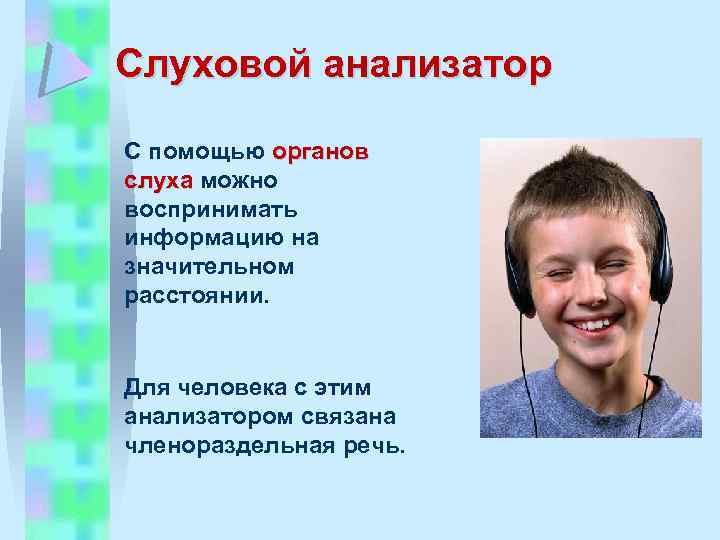 Слуховой анализатор

С помощью органов слуха можно воспринимать информацию на значительном расстоянии.

Для человека с этим анализатором связана членораздельная речь.